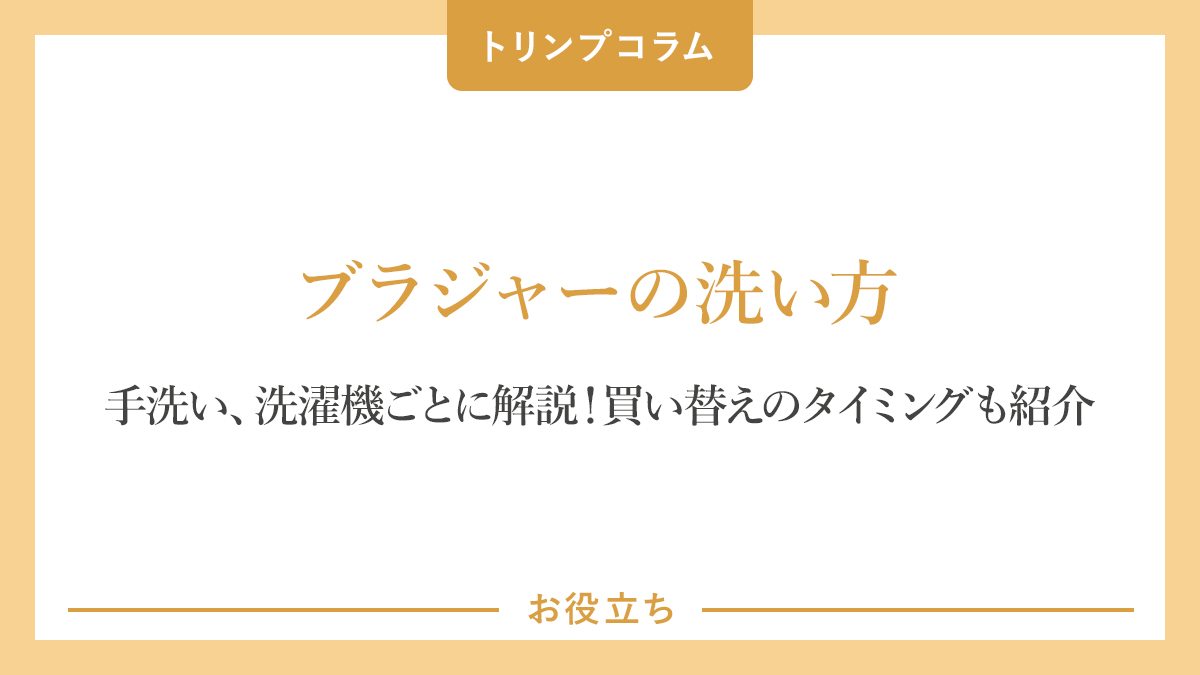 トリンプコラム

ブラジャーの洗い方

手洗い、洗濯機ごとに解説！買い替えのタイミングも紹介

お役立ち